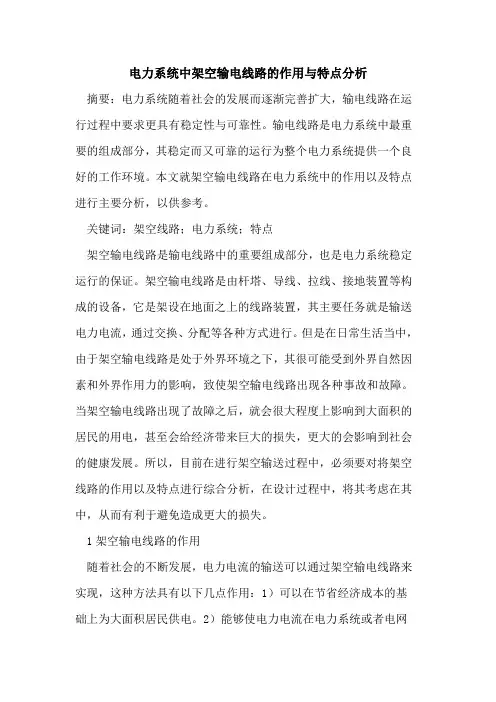 电力系统中架空输电线路的作用与特点分析

摘要：电力系统随着社会的发展而逐渐完善扩大，输电线路在运行过程中要求更具有稳定性与可靠性。输电线路是电力系统中最重要的组成部分，其稳定而又可靠的运行为整个电力系统提供一个良好的工作环境。本文就架空输电线路在电力系统中的作用以及特点进行主要分析，以供参考。

关键词：架空线路；电力系统；特点

架空输电线路是输电线路中的重要组成部分，也是电力系统稳定运行的保证。架空输电线路是由杆塔、导线、拉线、接地装置等构成的设备，它是架设在地面之上的线路装置，其主要任务就是输送电力电流，通过交换、分配等各种方式进行。但是在日常生活当中，由于架空输电线路是处于外界环境之下，其很可能受到外界自然因素和外界作用力的影响，致使架空输电线路出现各种事故和故障。当架空输电线路出现了故障之后，就会很大程度上影响到大面积的居民的用电，甚至会给经济带来巨大的损失，更大的会影响到社会的健康发展。所以，目前在进行架空输送过程中，必须要对将架空线路的作用以及特点进行综合分析，在设计过程中，将其考虑在其中，从而有利于避免造成更大的损失。

1 架空输电线路的作用

随着社会的不断发展，电力电流的输送可以通过架空输电线路来实现，这种方法具有以下几点作用：1）可以在节省经济成本的基础上为大面积居民供电。2）能够使电力电流在电力系统或者电网